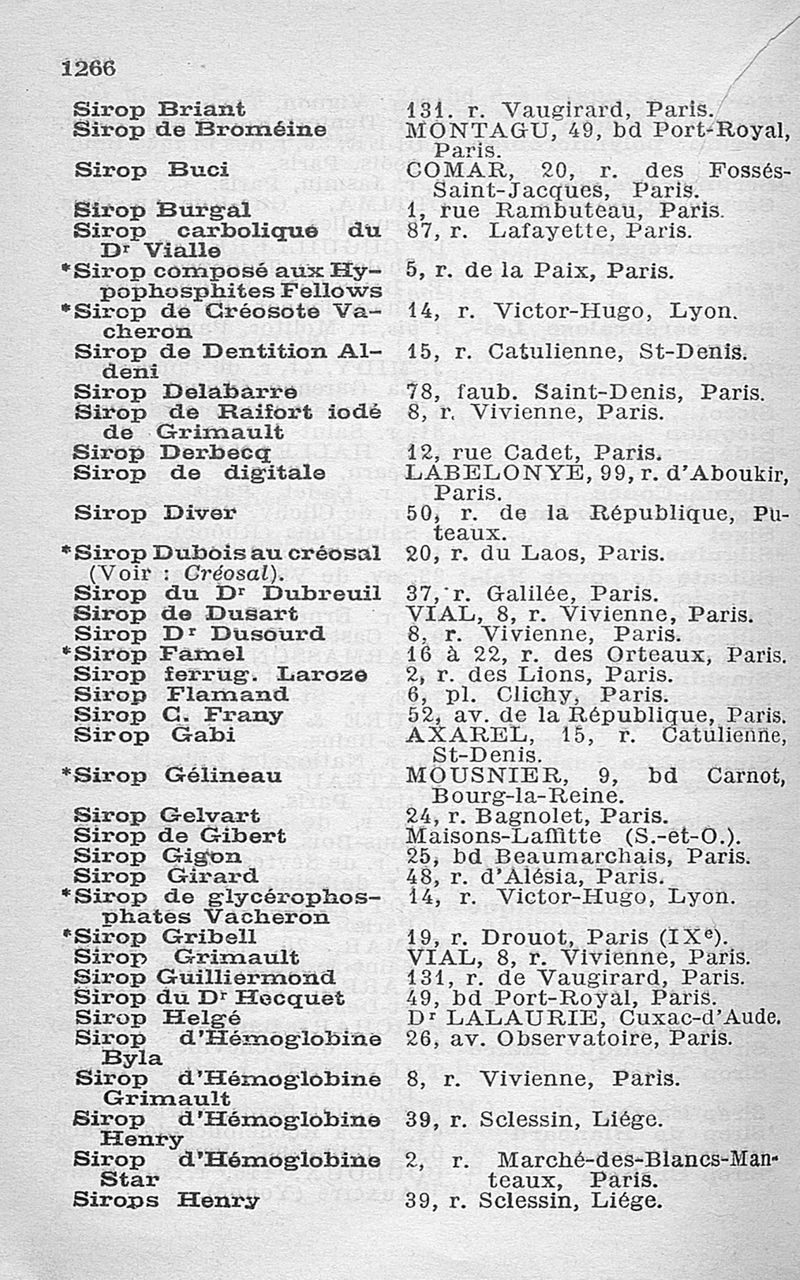 1266

| | |
|---|---|
| Sirop Briant | 131. r. Vaugirard, Paris. |
| Sirop de Broméine | MONTAGU, 49, bd Port-Royal, Paris. |
| Sirop Buci | COMAR, 20, r. des Fossés-Saint-Jacques, Paris. |
| Sirop Burgal | 1, rue Rambuteau, Paris. |
| Sirop carbolique du Dr Vialle | 87, r. Lafayette, Paris. |
| *Sirop composé aux Hypophosphites Fellows | 5, r. de la Paix, Paris. |
| *Sirop de Créosote Vacheron | 14, r. Victor-Hugo, Lyon. |
| Sirop de Dentition Aldeni | 15, r. Catulienne, St-Denis. |
| Sirop Delabarre | 78, faub. Saint-Denis, Paris. |
| Sirop de Raifort iodé de Grimault | 8, r. Vivienne, Paris. |
| Sirop Derbecq | 12, rue Cadet, Paris. |
| Sirop de digitale | LABELONYE, 99, r. d'Aboukir, Paris. |
| Sirop Diver | 50, r. de la République, Puteaux. |
| *Sirop Dubois au créosal (Voir : Créosal). | 20, r. du Laos, Paris. |
| Sirop du Dr Dubreuil | 37, r. Galilée, Paris. |
| Sirop de Dusart | VIAL, 8, r. Vivienne, Paris. |
| Sirop Dr Dusourd | 8, r. Vivienne, Paris. |
| *Sirop Famel | 16 à 22, r. des Orteaux, Paris. |
| Sirop ferrug. Laroze | 2, r. des Lions, Paris. |
| Sirop Flamand | 6, pl. Clichy, Paris. |
| Sirop C. Frany | 52, av. de la République, Paris. |
| Sirop Gabi | AXAREL, 15, r. Catulienne, St-Denis. |
| *Sirop Gélineau | MOUSNIER, 9, bd Carnot, Bourg-la-Reine. |
| Sirop Gelvart | 24, r. Bagnolet, Paris. |
| Sirop de Gibert | Maisons-Laffitte (S.-et-O.). |
| Sirop Gigon | 25, bd Beaumarchais, Paris. |
| Sirop Girard | 48, r. d'Alésia, Paris. |
| *Sirop de glycérophosphates Vacheron | 14, r. Victor-Hugo, Lyon. |
| *Sirop Gribell | 19, r. Drouot, Paris (IXe). |
| Sirop Grimault | VIAL, 8, r. Vivienne, Paris. |
| Sirop Guilliermond | 131, r. de Vaugirard, Paris. |
| Sirop du Dr Hecquet | 49, bd Port-Royal, Paris. |
| Sirop Helgé | Dr LALAURIE, Cuxac-d'Aude. |
| Sirop d'Hémoglobine Byla | 26, av. Observatoire, Paris. |
| Sirop d'Hémoglobine Grimault | 8, r. Vivienne, Paris. |
| Sirop d'Hémoglobine Henry | 39, r. Sclessin, Liége. |
| Sirop d'Hémoglobine Star | 2, r. Marché-des-Blancs-Manteaux, Paris. |
| Sirops Henry | 39, r. Sclessin, Liége. |